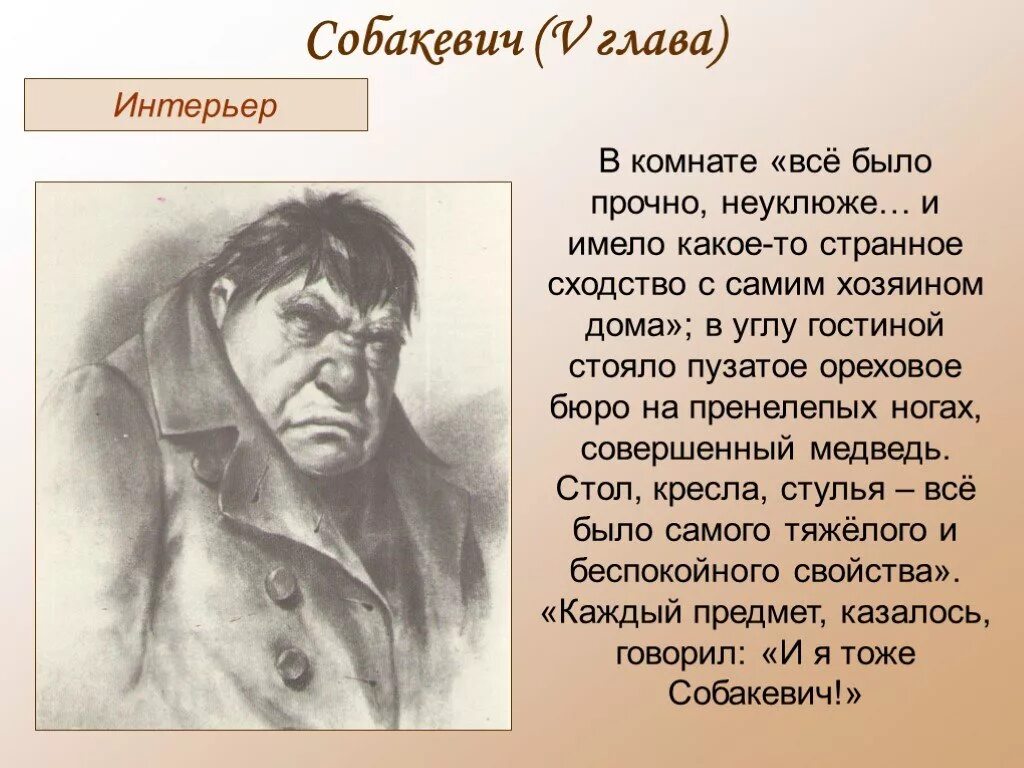 Собакевич (V глава)

Интерьер

В комнате «всё было прочно, неуклюже… и имело какое-то странное сходство с самим хозяином дома»; в углу гостиной стояло пузатое ореховое бюро на пренелепых ногах, совершенный медведь. Стол, кресла, стулья – всё было самого тяжёлого и беспокойного свойства». «Каждый предмет, казалось, говорил: «И я тоже Собакевич!»